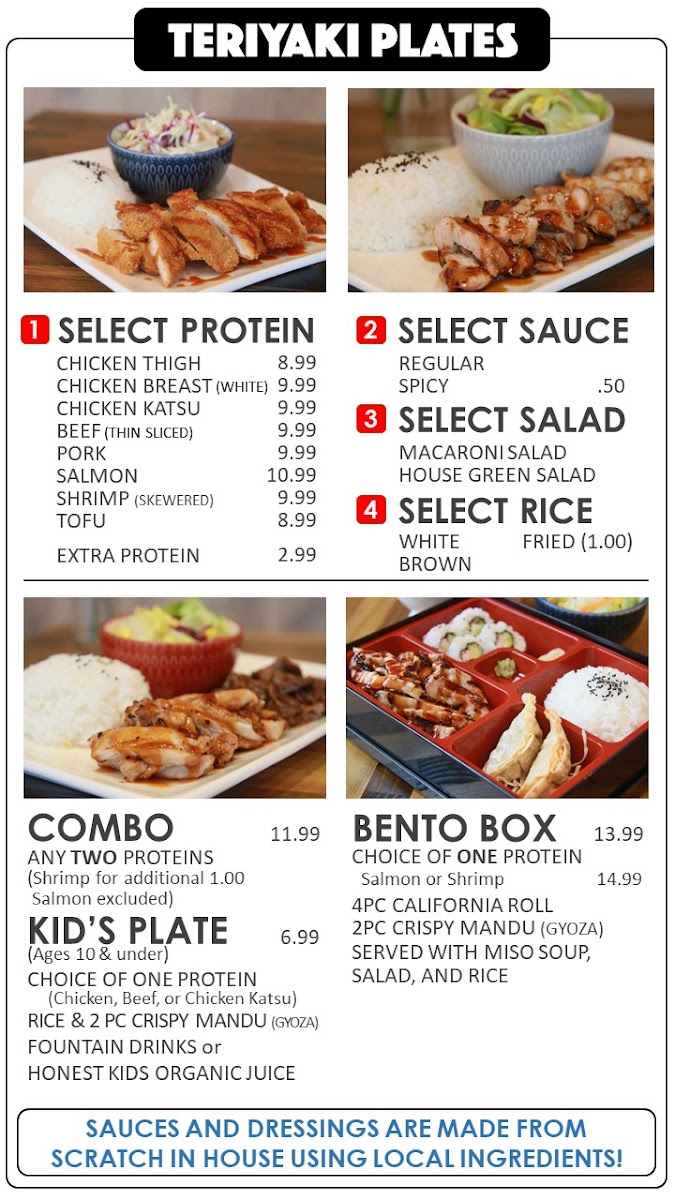 TERIYAKI PLATES

1 SELECT PROTEIN
CHICKEN THIGH 8.99
CHICKEN BREAST (WHITE) 9.99
CHICKEN KATSU 9.99
BEEF (THIN SLICED) 9.99
PORK 9.99
SALMON 10.99
SHRIMP (SKEWERED) 9.99
TOFU 8.99
EXTRA PROTEIN 2.99

2 SELECT SAUCE
REGULAR
SPICY .50

3 SELECT SALAD
MACARONI SALAD
HOUSE GREEN SALAD

4 SELECT RICE
WHITE FRIED (1.00)
BROWN

COMBO 11.99
ANY TWO PROTEINS
(Shrimp for additional 1.00
Salmon excluded)

KID'S PLATE 6.99
(Ages 10 & under)
CHOICE OF ONE PROTEIN
(Chicken, Beef, or Chicken Katsu)
RICE & 2 PC CRISPY MANDU (GYOZA)
FOUNTAIN DRINKS or
HONEST KIDS ORGANIC JUICE

BENTO BOX 13.99
CHOICE OF ONE PROTEIN
Salmon or Shrimp 14.99
4PC CALIFORNIA ROLL
2PC CRISPY MANDU (GYOZA)
SERVED WITH MISO SOUP, SALAD, AND RICE

SAUCES AND DRESSINGS ARE MADE FROM SCRATCH IN HOUSE USING LOCAL INGREDIENTS!